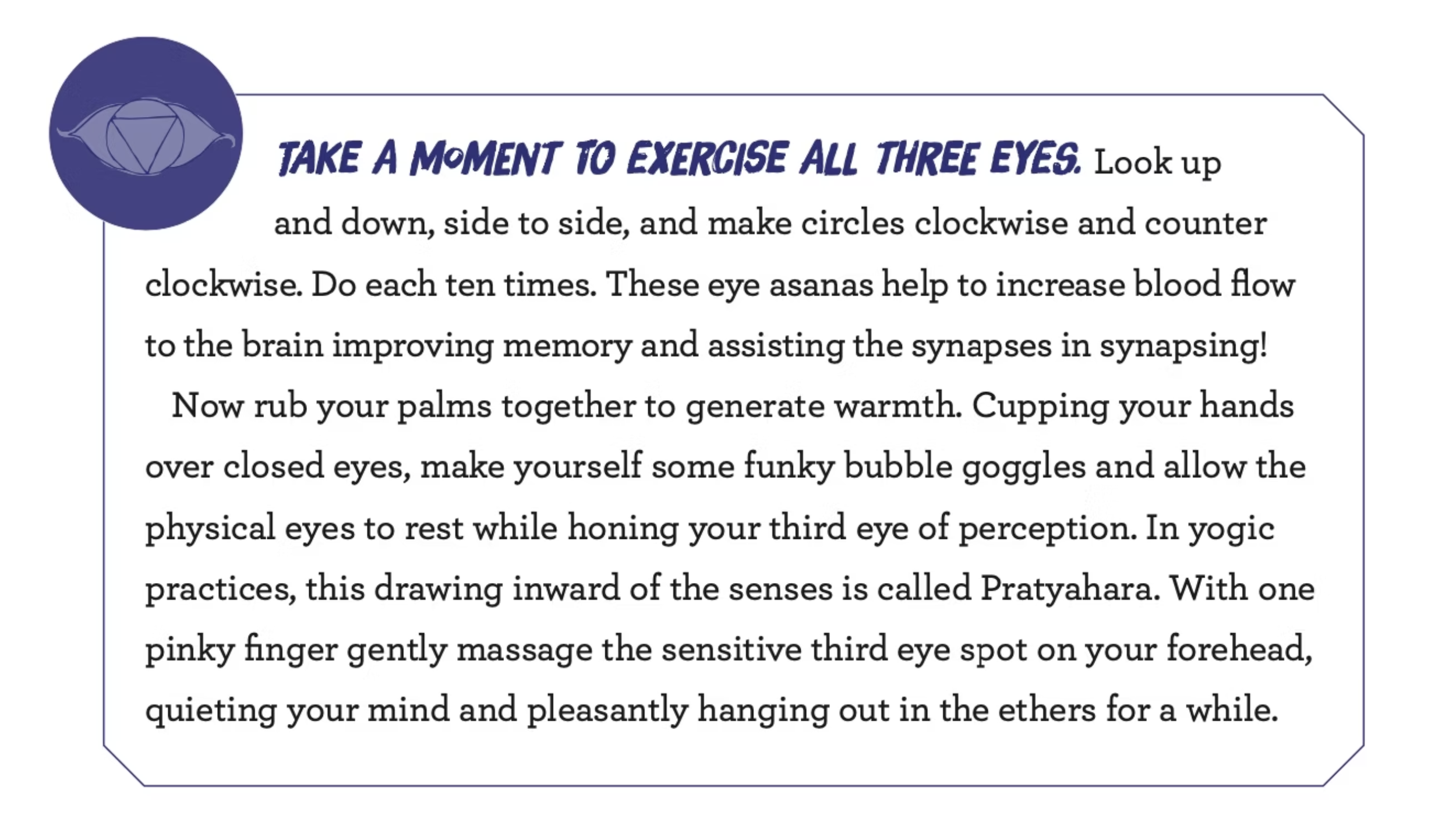 TAKE A MOMENT TO EXERCISE ALL THREE EYES. Look up and down, side to side, and make circles clockwise and counter clockwise. Do each ten times. These eye asanas help to increase blood flow to the brain improving memory and assisting the synapses in synapsing!

Now rub your palms together to generate warmth. Cupping your hands over closed eyes, make yourself some funky bubble goggles and allow the physical eyes to rest while honing your third eye of perception. In yogic practices, this drawing inward of the senses is called Pratyahara. With one pinky finger gently massage the sensitive third eye spot on your forehead, quieting your mind and pleasantly hanging out in the ethers for a while.